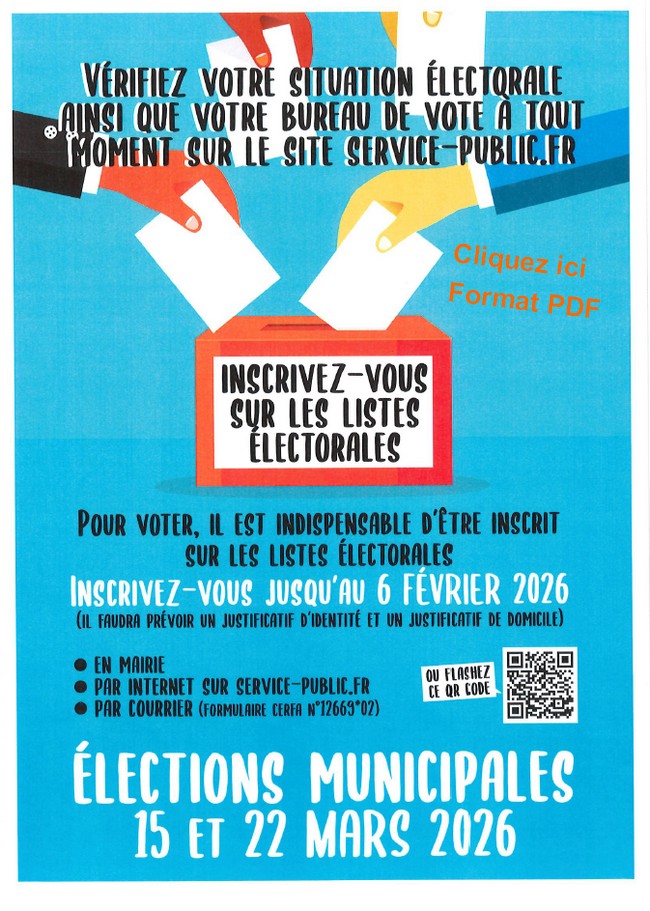 VÉRIFIEZ VOTRE SITUATION ÉLECTORALE AINSI QUE VOTRE BUREAU DE VOTE À TOUT MOMENT SUR LE SITE SERVICE-PUBLIC.FR

Cliquez ici
Format PDF

INSCRIVEZ-VOUS SUR LES LISTES ÉLECTORALES

POUR VOTER, IL EST INDISPENSABLE D'ÊTRE INSCRIT SUR LES LISTES ÉLECTORALES

INSCRIVEZ-VOUS JUSQU'AU 6 FÉVRIER 2026

(IL FAUDRA PRÉVOIR UN JUSTIFICATIF D'IDENTITÉ ET UN JUSTIFICATIF DE DOMICILE)

• EN MAIRIE
• PAR INTERNET SUR SERVICE-PUBLIC.FR
• PAR COURRIER (FORMULAIRE CERFA N°12669*02)

OU FLASHEZ CE QR CODE

ÉLECTIONS MUNICIPALES
15 ET 22 MARS 2026